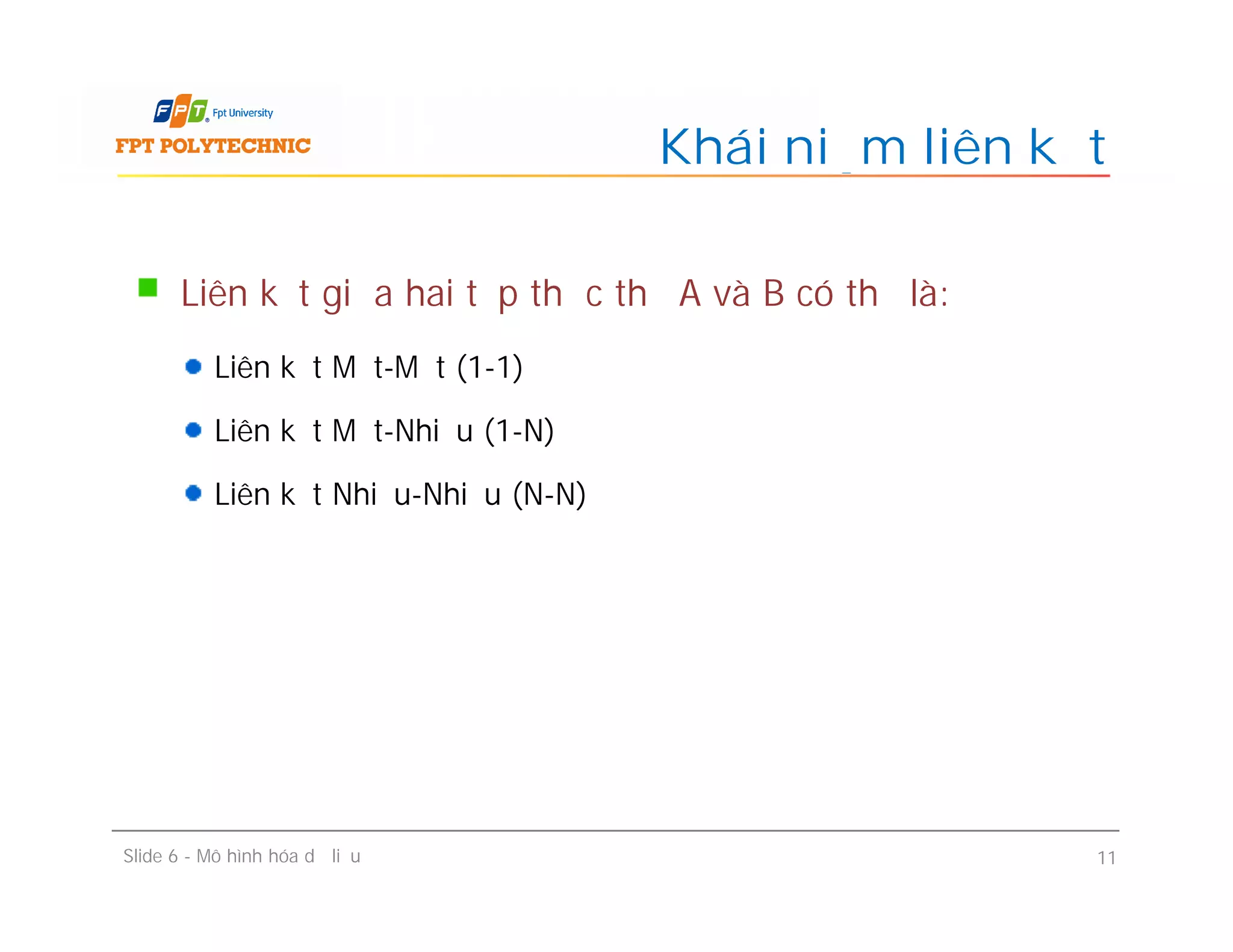 FPT Fpt University
FPT POLYTECHNIC

Khái ni m liên k t

Liên k t gi a hai t p th c th A và B có th là:

Liên k t M t-M t (1-1)

Liên k t M t-Nhi u (1-N)

Liên k t Nhi u-Nhi u (N-N)

Slide 6 - Mô hình hóa d li u

11